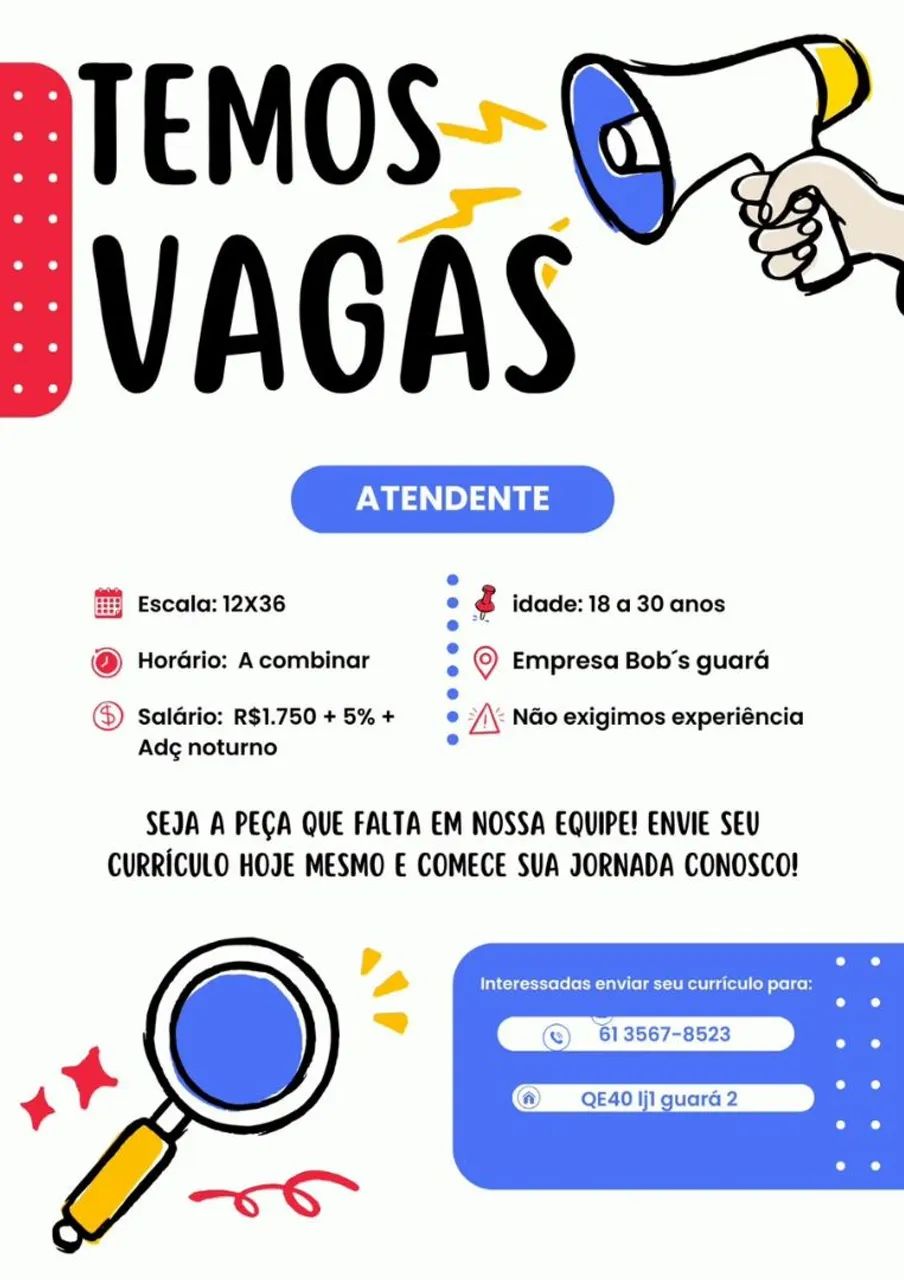 TEMOS VAGAS

ATENDENTE

Escala: 12X36

Horário: A combinar

Salário: R$1.750 + 5% + Adç noturno

idade: 18 a 30 anos

Empresa Bob´s guará

Não exigimos experiência

SEJA A PEÇA QUE FALTA EM NOSSA EQUIPE! ENVIE SEU CURRÍCULO HOJE MESMO E COMECE SUA JORNADA CONOSCO!

Interessadas enviar seu currículo para:

61 3567-8523

QE40 lj1 guará 2